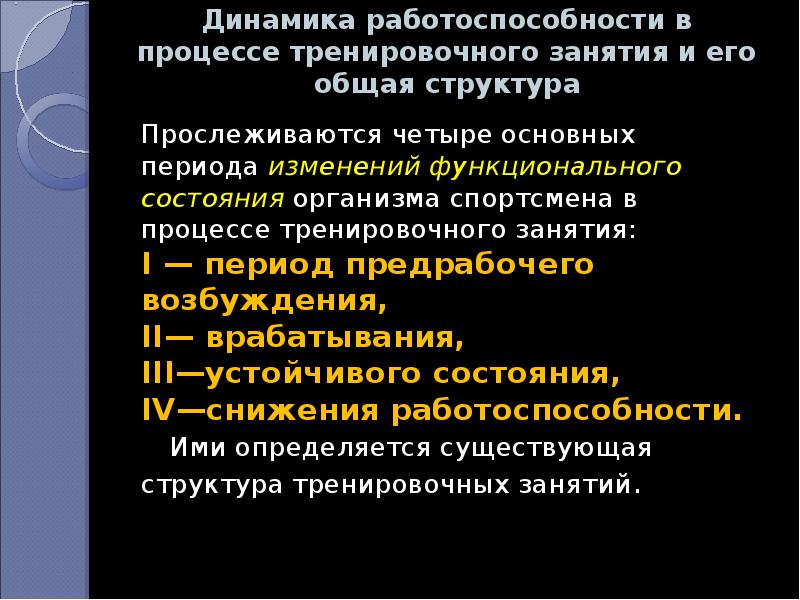 Динамика работоспособности в процессе тренировочного занятия и его общая структура

Прослеживаются четыре основных периода изменений функционального состояния организма спортсмена в процессе тренировочного занятия:
I — период предрабочего возбуждения,
II— врабатывания,
III—устойчивого состояния,
IV—снижения работоспособности.

Ими определяется существующая структура тренировочных занятий.